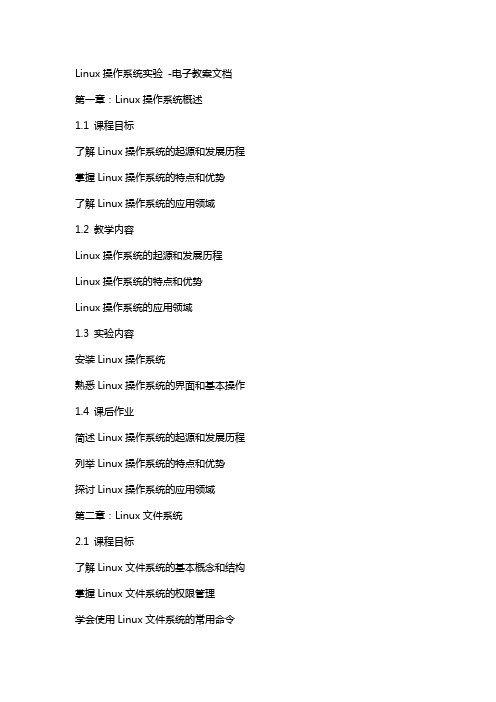 Linux 操作系统实验 -电子教案文档

第一章：Linux 操作系统概述

1.1 课程目标

了解 Linux 操作系统的起源和发展历程

掌握 Linux 操作系统的特点和优势

了解 Linux 操作系统的应用领域

1.2 教学内容

Linux 操作系统的起源和发展历程

Linux 操作系统的特点和优势

Linux 操作系统的应用领域

1.3 实验内容

安装 Linux 操作系统

熟悉 Linux 操作系统的界面和基本操作

1.4 课后作业

简述 Linux 操作系统的起源和发展历程

列举 Linux 操作系统的特点和优势

探讨 Linux 操作系统的应用领域

第二章：Linux 文件系统

2.1 课程目标

了解 Linux 文件系统的基本概念和结构

掌握 Linux 文件系统的权限管理

学会使用 Linux 文件系统的常用命令